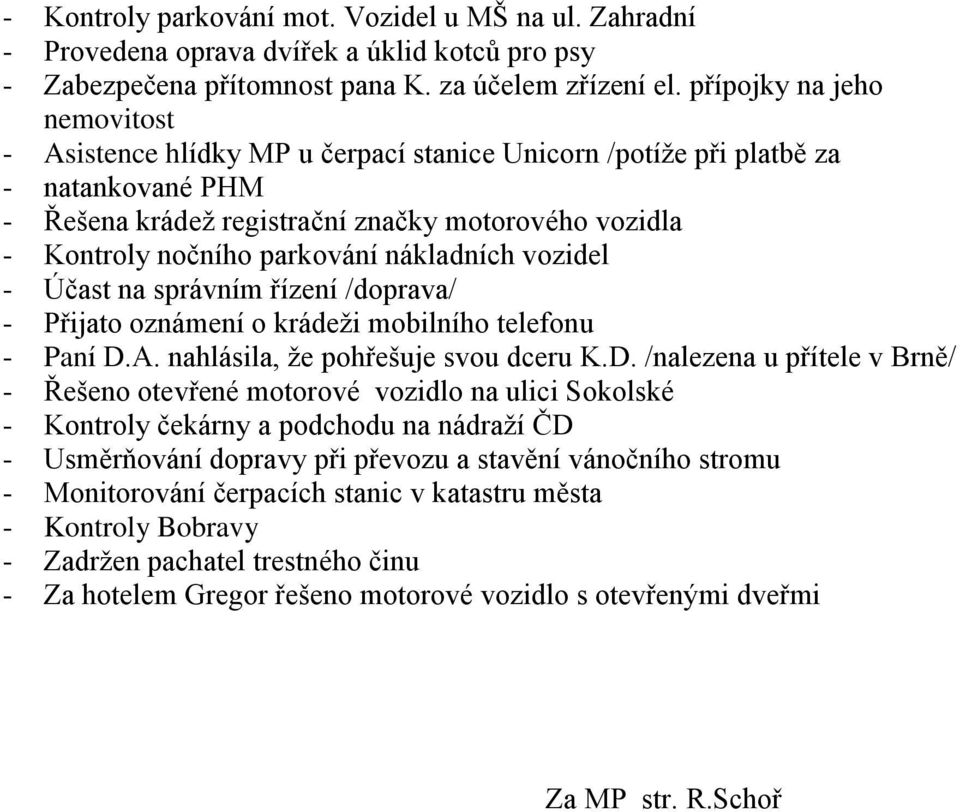 - Kontroly parkování mot. Vozidel u MŠ na ul. Zahradní
- Provedena oprava dvířek a úklid kotců pro psy
- Zabezpečena přítomnost pana K. za účelem zřízení el. přípojky na jeho nemovitost
- Asistence hlídky MP u čerpací stanice Unicorn /potíže při platbě za
- natankované PHM
- Řešena krádež registrační značky motorového vozidla
- Kontroly nočního parkování nákladních vozidel
- Účast na správním řízení /doprava/
- Přijato oznámení o krádeži mobilního telefonu
- Paní D.A. nahlásila, že pohřešuje svou dceru K.D. /nalezena u přítele v Brně/
- Řešeno otevřené motorové vozidlo na ulici Sokolské
- Kontroly čekárny a podchodu na nádraží ČD
- Usměrňování dopravy při převozu a stavění vánočního stromu
- Monitorování čerpacích stanic v katastru města
- Kontroly Bobravy
- Zadržen pachatel trestného činu
- Za hotelem Gregor řešeno motorové vozidlo s otevřenými dveřmi

Za MP str. R.Schoř